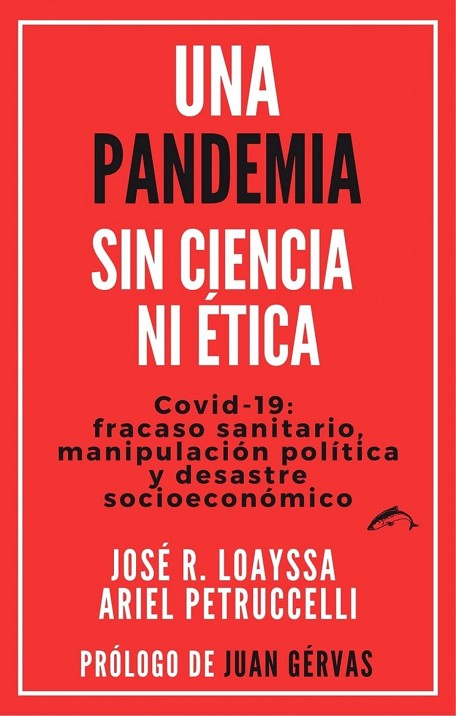 UNA PANDEMIA SIN CIENCIA NI ÉTICA

Covid-19: fracaso sanitario, manipulación política y desastre socioeconómico

JOSÉ R. LOAYSSA
ARIEL PETRUCCELLI

PRÓLOGO DE JUAN GÉRVAS